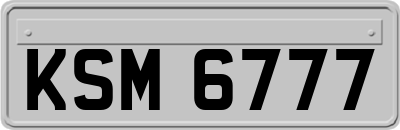 KSM 6777